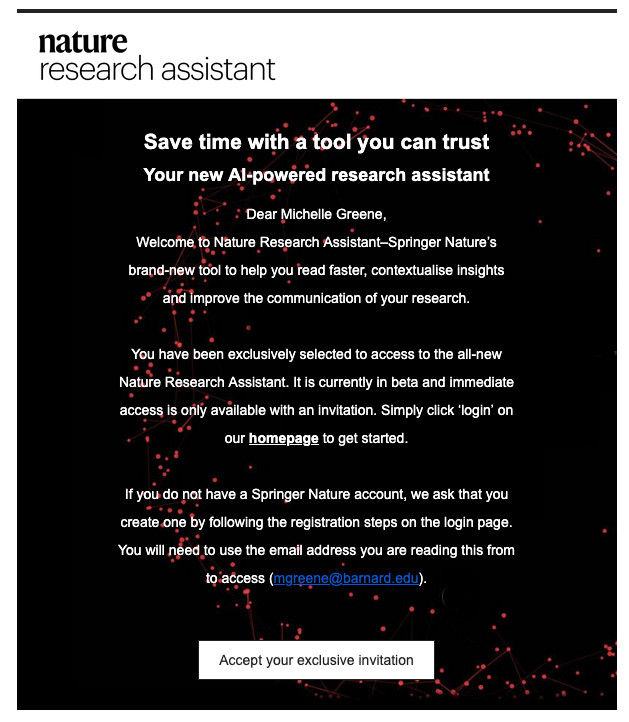 nature
research assistant

Save time with a tool you can trust
Your new AI-powered research assistant

Dear Michelle Greene,
Welcome to Nature Research Assistant–Springer Nature's brand-new tool to help you read faster, contextualise insights and improve the communication of your research.

You have been exclusively selected to access to the all-new Nature Research Assistant. It is currently in beta and immediate access is only available with an invitation. Simply click 'login' on our homepage to get started.

If you do not have a Springer Nature account, we ask that you create one by following the registration steps on the login page. You will need to use the email address you are reading this from to access (mgreene@barnard.edu).

Accept your exclusive invitation